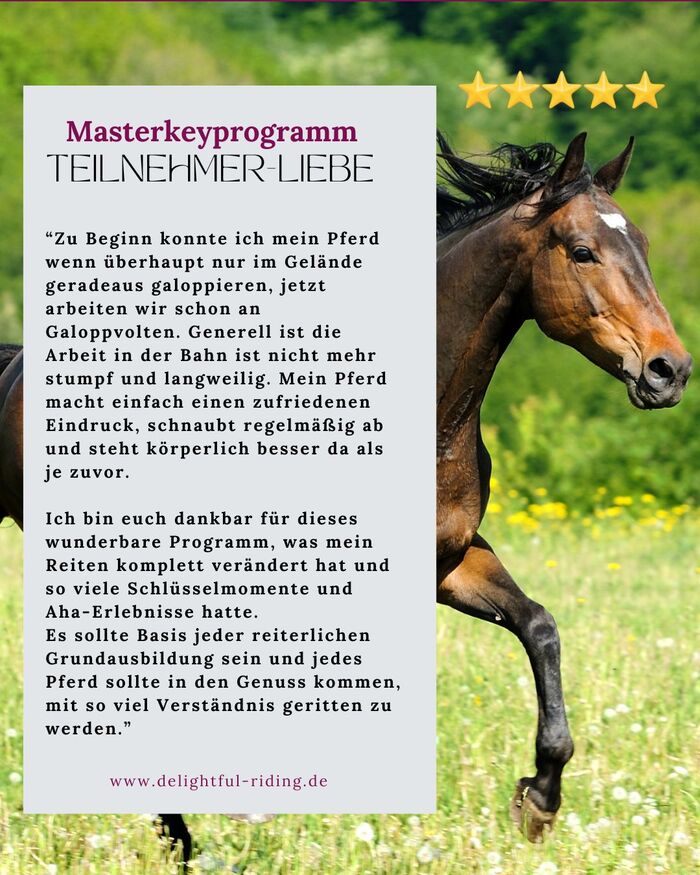 Masterkeyprogramm
TEILNEHMER-LIEBE

“Zu Beginn konnte ich mein Pferd wenn überhaupt nur im Gelände geradeaus galoppieren, jetzt arbeiten wir schon an Galoppvolten. Generell ist die Arbeit in der Bahn ist nicht mehr stumpf und langweilig. Mein Pferd macht einfach einen zufriedenen Eindruck, schnaubt regelmäßig ab und steht körperlich besser da als je zuvor.

Ich bin euch dankbar für dieses wunderbare Programm, was mein Reiten komplett verändert hat und so viele Schlüsselmomente und Aha-Erlebnisse hatte.
Es sollte Basis jeder reiterlichen Grundausbildung sein und jedes Pferd sollte in den Genuss kommen, mit so viel Verständnis geritten zu werden.”

www.delightful-riding.de